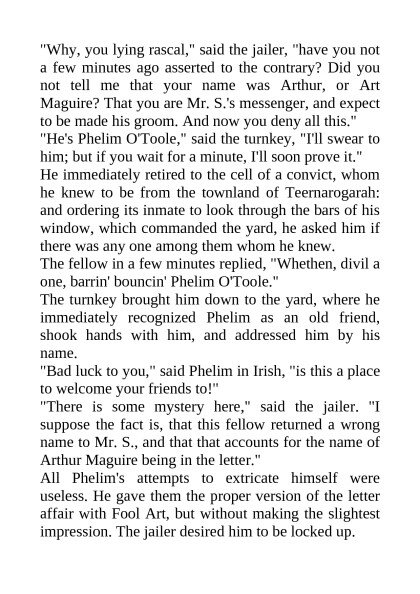 "Why, you lying rascal," said the jailer, "have you not a few minutes ago asserted to the contrary? Did you not tell me that your name was Arthur, or Art Maguire? That you are Mr. S.'s messenger, and expect to be made his groom. And now you deny all this."

"He's Phelim O'Toole," said the turnkey, "I'll swear to him; but if you wait for a minute, I'll soon prove it."

He immediately retired to the cell of a convict, whom he knew to be from the townland of Teernarogarah: and ordering its inmate to look through the bars of his window, which commanded the yard, he asked him if there was any one among them whom he knew.

The fellow in a few minutes replied, "Whethen, divil a one, barrin' bouncin' Phelim O'Toole."

The turnkey brought him down to the yard, where he immediately recognized Phelim as an old friend, shook hands with him, and addressed him by his name.

"Bad luck to you," said Phelim in Irish, "is this a place to welcome your friends to!"

"There is some mystery here," said the jailer. "I suppose the fact is, that this fellow returned a wrong name to Mr. S., and that that accounts for the name of Arthur Maguire being in the letter."

All Phelim's attempts to extricate himself were useless. He gave them the proper version of the letter affair with Fool Art, but without making the slightest impression. The jailer desired him to be locked up.